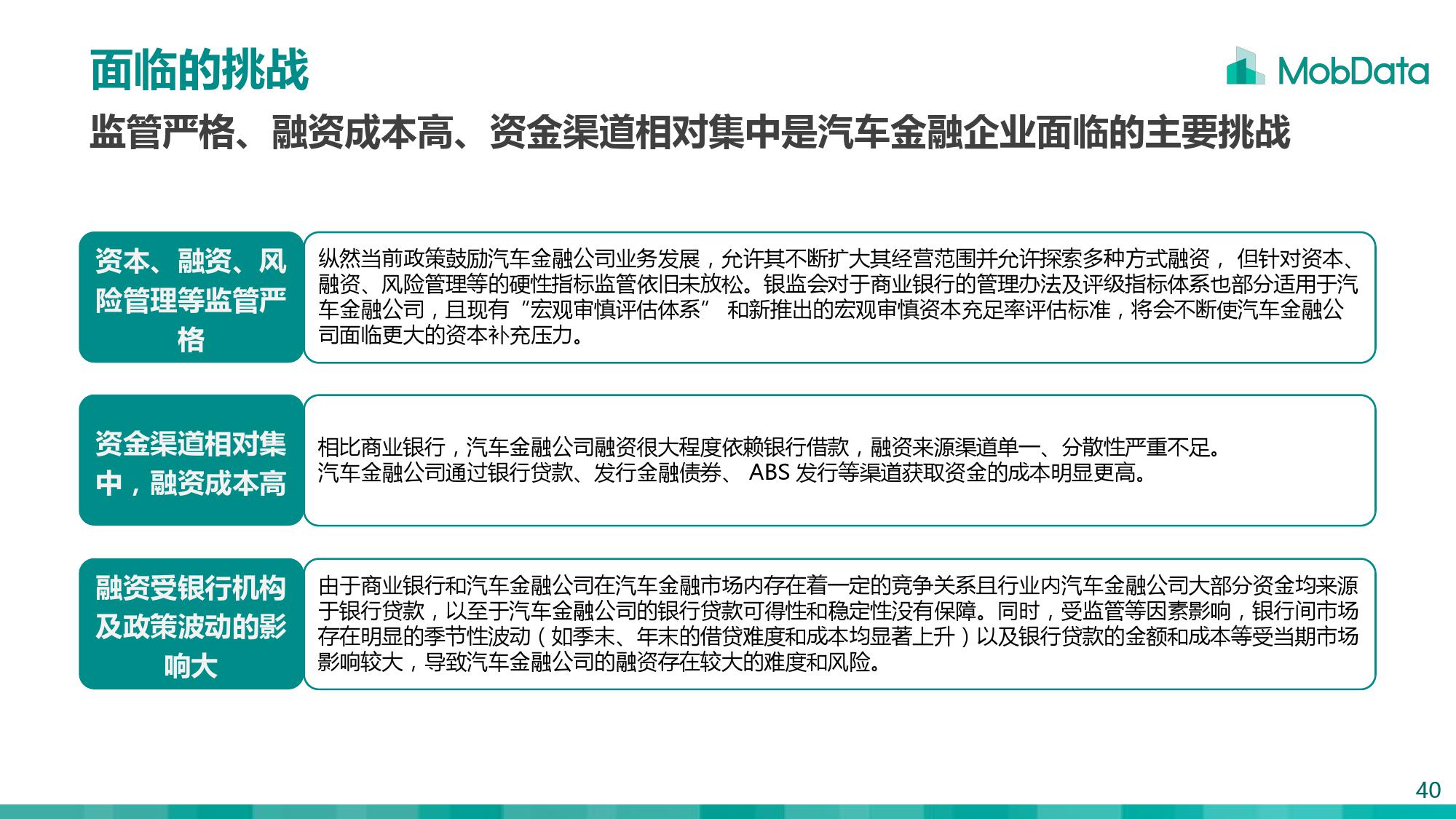 面临的挑战

MobData

监管严格、融资成本高、资金渠道相对集中是汽车金融企业面临的主要挑战

资本、融资、风险管理等监管严格

纵然当前政策鼓励汽车金融公司业务发展，允许其不断扩大其经营范围并允许探索多种方式融资， 但针对资本、融资、风险管理等的硬性指标监管依旧未放松。银监会对于商业银行的管理办法及评级指标体系也部分适用于汽车金融公司，且现有“宏观审慎评估体系” 和新推出的宏观审慎资本充足率评估标准，将会不断使汽车金融公司面临更大的资本补充压力。

资金渠道相对集中，融资成本高

相比商业银行，汽车金融公司融资很大程度依赖银行借款，融资来源渠道单一、分散性严重不足。
汽车金融公司通过银行贷款、发行金融债券、 ABS 发行等渠道获取资金的成本明显更高。

融资受银行机构及政策波动的影响大

由于商业银行和汽车金融公司在汽车金融市场内存在着一定的竞争关系且行业内汽车金融公司大部分资金均来源于银行贷款，以至于汽车金融公司的银行贷款可得性和稳定性没有保障。同时，受监管等因素影响，银行间市场存在明显的季节性波动（如季末、年末的借贷难度和成本均显著上升）以及银行贷款的金额和成本等受当期市场影响较大，导致汽车金融公司的融资存在较大的难度和风险。

40